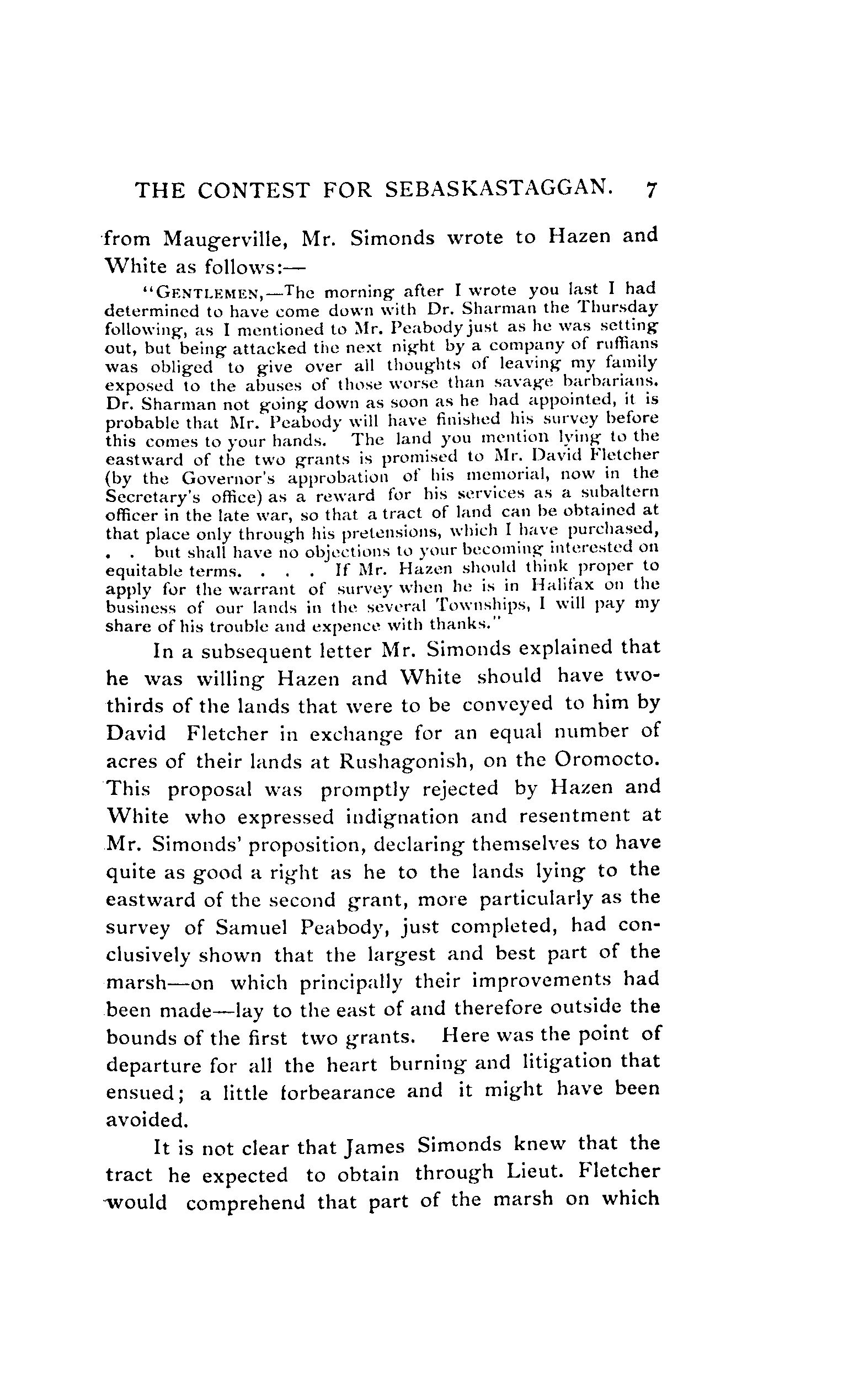 THE CONTEST FOR SEBASKASTAGGAN. 7

from Maugerville, Mr. Simonds wrote to Hazen and White as follows:—

"GENTLEMEN,—The morning after I wrote you last I had determined to have come down with Dr. Sharman the Thursday following, as I mentioned to Mr. Peabody just as he was setting out, but being attacked the next night by a company of ruffians was obliged to give over all thoughts of leaving my family exposed to the abuses of those worse than savage barbarians. Dr. Sharman not going down as soon as he had appointed, it is probable that Mr. Peabody will have finished his survey before this comes to your hands. The land you mention lying to the eastward of the two grants is promised to Mr. David Fletcher (by the Governor's approbation of his memorial, now in the Secretary's office) as a reward for his services as a subaltern officer in the late war, so that a tract of land can be obtained at that place only through his pretensions, which I have purchased, . . but shall have no objections to your becoming interested on equitable terms. . . . If Mr. Hazen should think proper to apply for the warrant of survey when he is in Halifax on the business of our lands in the several Townships, I will pay my share of his trouble and expence with thanks."

In a subsequent letter Mr. Simonds explained that he was willing Hazen and White should have two-thirds of the lands that were to be conveyed to him by David Fletcher in exchange for an equal number of acres of their lands at Rushagonish, on the Oromocto. This proposal was promptly rejected by Hazen and White who expressed indignation and resentment at Mr. Simonds' proposition, declaring themselves to have quite as good a right as he to the lands lying to the eastward of the second grant, more particularly as the survey of Samuel Peabody, just completed, had conclusively shown that the largest and best part of the marsh—on which principally their improvements had been made—lay to the east of and therefore outside the bounds of the first two grants. Here was the point of departure for all the heart burning and litigation that ensued; a little forbearance and it might have been avoided.

It is not clear that James Simonds knew that the tract he expected to obtain through Lieut. Fletcher would comprehend that part of the marsh on which